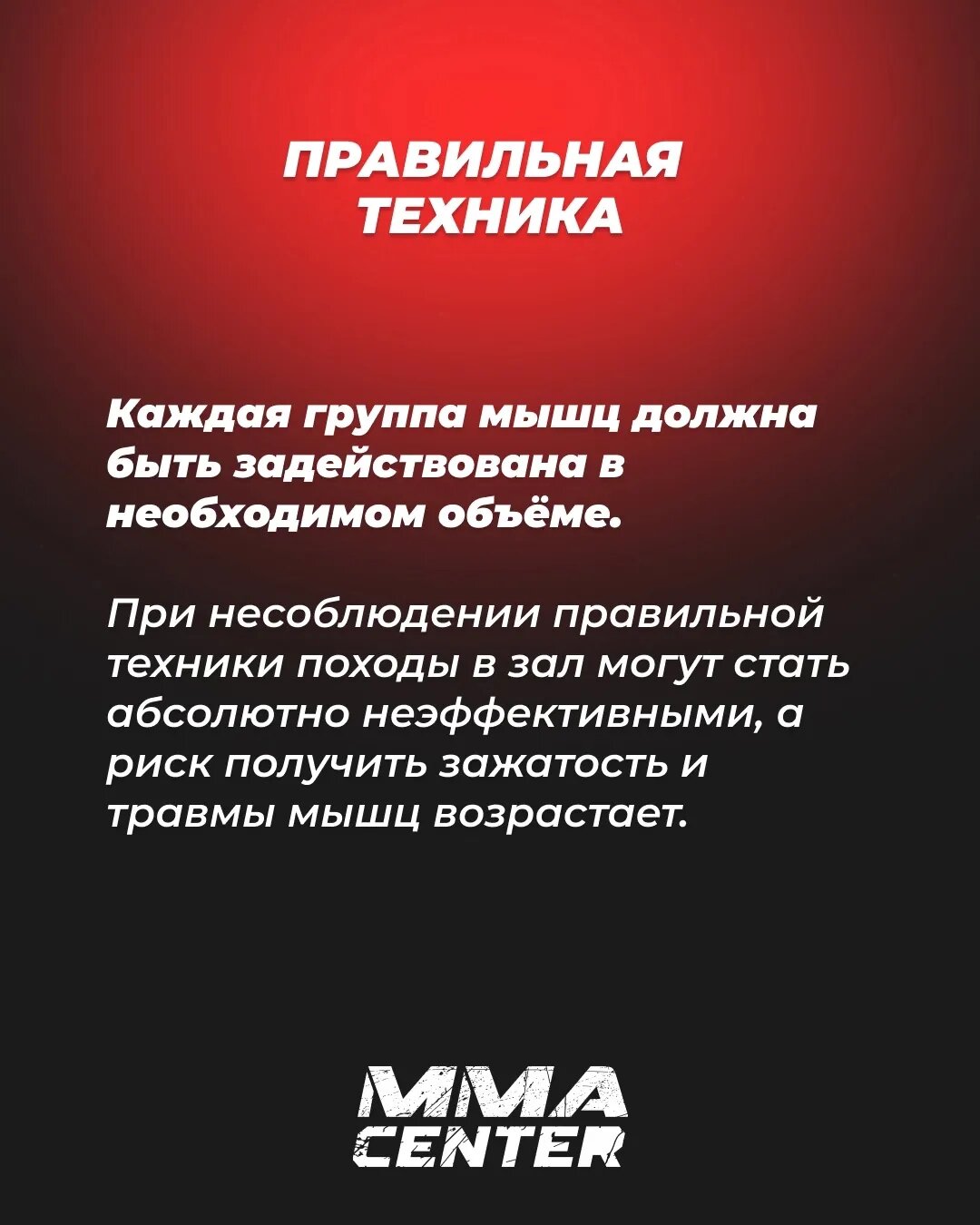 ПРАВИЛЬНАЯ
ТЕХНИКА

Каждая группа мышц должна быть задействована в необходимом объёме.

При несоблюдении правильной техники походы в зал могут стать абсолютно неэффективными, а риск получить зажатость и травмы мышц возрастает.

MMA
CENTER